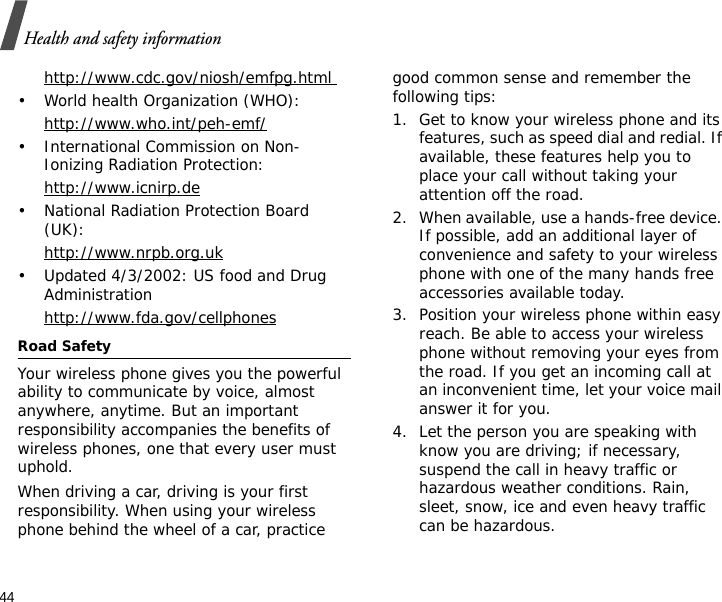 Health and safety information

http://www.cdc.gov/niosh/emfpg.html

• World health Organization (WHO):

http://www.who.int/peh-emf/

• International Commission on Non-Ionizing Radiation Protection:

http://www.icnirp.de

• National Radiation Protection Board (UK):

http://www.nrpb.org.uk

• Updated 4/3/2002: US food and Drug Administration

http://www.fda.gov/cellphones

Road Safety

Your wireless phone gives you the powerful ability to communicate by voice, almost anywhere, anytime. But an important responsibility accompanies the benefits of wireless phones, one that every user must uphold.

When driving a car, driving is your first responsibility. When using your wireless phone behind the wheel of a car, practice good common sense and remember the following tips:

1. Get to know your wireless phone and its features, such as speed dial and redial. If available, these features help you to place your call without taking your attention off the road.

2. When available, use a hands-free device. If possible, add an additional layer of convenience and safety to your wireless phone with one of the many hands free accessories available today.

3. Position your wireless phone within easy reach. Be able to access your wireless phone without removing your eyes from the road. If you get an incoming call at an inconvenient time, let your voice mail answer it for you.

4. Let the person you are speaking with know you are driving; if necessary, suspend the call in heavy traffic or hazardous weather conditions. Rain, sleet, snow, ice and even heavy traffic can be hazardous.

44